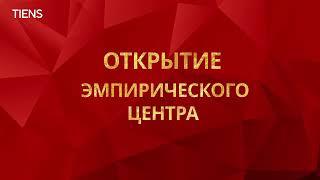 TIENS

ОТКРЫТИЕ ЭМПИРИЧЕСКОГО ЦЕНТРА